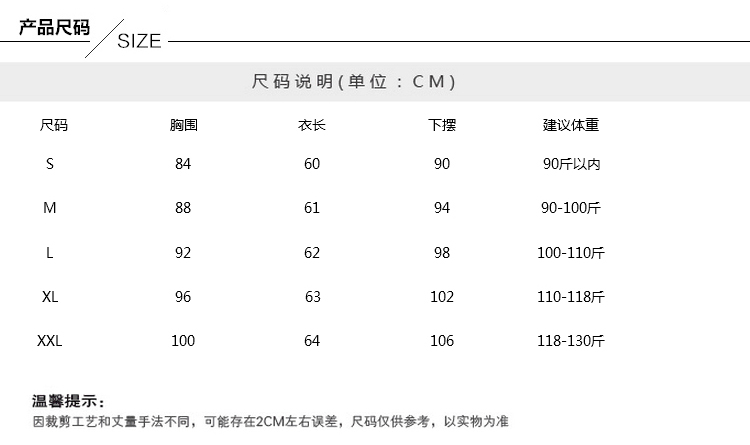 产品尺码 SIZE

尺码说明(单位：CM)

| 尺码 | 胸围 | 衣长 | 下摆 | 建议体重 |
|---|---|---|---|---|
| S | 84 | 60 | 90 | 90斤以内 |
| M | 88 | 61 | 94 | 90-100斤 |
| L | 92 | 62 | 98 | 100-110斤 |
| XL | 96 | 63 | 102 | 110-118斤 |
| XXL | 100 | 64 | 106 | 118-130斤 |

温馨提示：
因裁剪工艺和丈量手法不同，可能存在2CM左右误差，尺码仅供参考，以实物为准